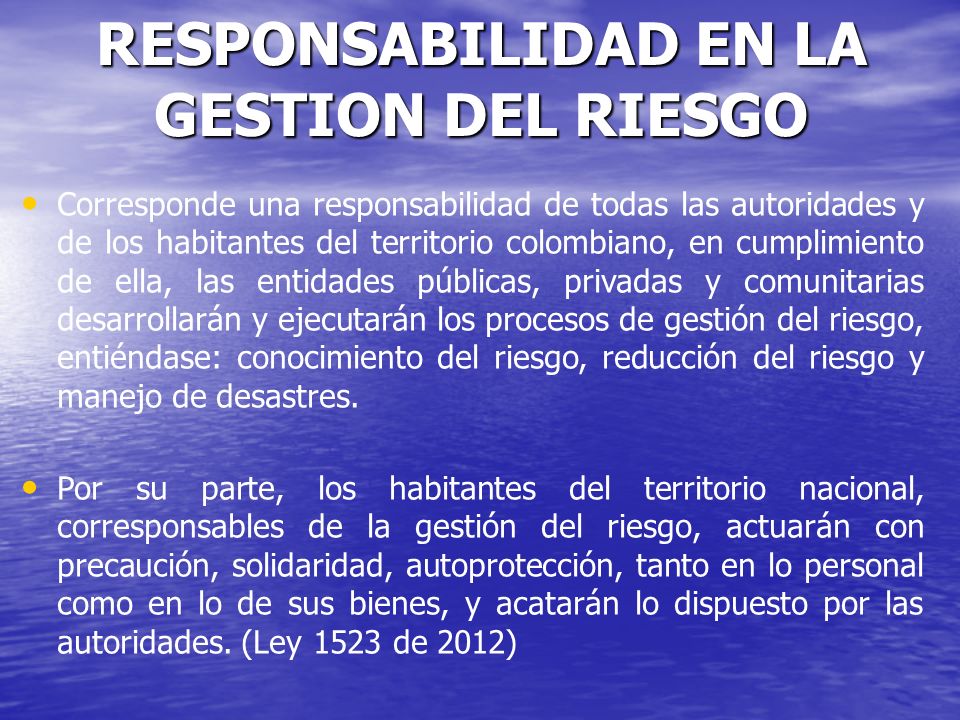 RESPONSABILIDAD EN LA GESTION DEL RIESGO

• Corresponde una responsabilidad de todas las autoridades y de los habitantes del territorio colombiano, en cumplimiento de ella, las entidades públicas, privadas y comunitarias desarrollarán y ejecutarán los procesos de gestión del riesgo, entiéndase: conocimiento del riesgo, reducción del riesgo y manejo de desastres.

• Por su parte, los habitantes del territorio nacional, corresponsables de la gestión del riesgo, actuarán con precaución, solidaridad, autoprotección, tanto en lo personal como en lo de sus bienes, y acatarán lo dispuesto por las autoridades. (Ley 1523 de 2012)